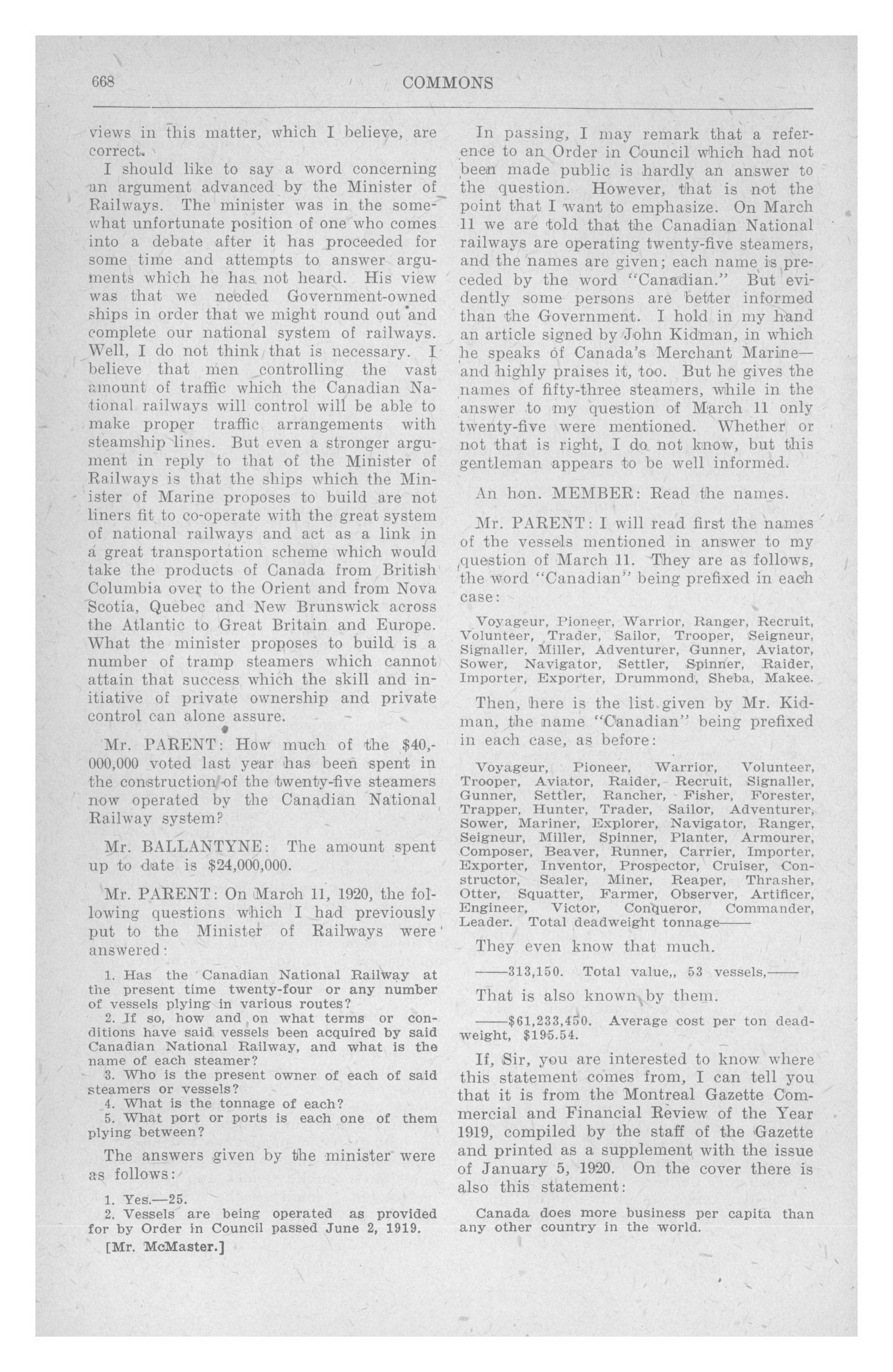 668 COMMONS

views in this matter, which I believe, are correct.

I should like to say a word concerning an argument advanced by the Minister of Railways. The minister was in the somewhat unfortunate position of one who comes into a debate after it has proceeded for some time and attempts to answer arguments which he has not heard. His view was that we needed Government-owned ships in order that we might round out and complete our national system of railways. Well, I do not think that is necessary. I believe that men controlling the vast amount of traffic which the Canadian National railways will control will be able to make proper traffic arrangements with steamship lines. But even a stronger argument in reply to that of the Minister of Railways is that the ships which the Minister of Marine proposes to build are not liners fit to co-operate with the great system of national railways and act as a link in a great transportation scheme which would take the products of Canada from British Columbia over to the Orient and from Nova Scotia, Quebec and New Brunswick across the Atlantic to Great Britain and Europe. What the minister proposes to build is a number of tramp steamers which cannot attain that success which the skill and initiative of private ownership and private control can alone assure.

Mr. PARENT: How much of the $40,000,000 voted last year has been spent in the construction of the twenty-five steamers now operated by the Canadian National Railway system?

Mr. BALLANTYNE: The amount spent up to date is $24,000,000.

Mr. PARENT: On March 11, 1920, the following questions which I had previously put to the Minister of Railways were answered:

1. Has the Canadian National Railway at the present time twenty-four or any number of vessels plying in various routes?
2. If so, how and on what terms or conditions have said vessels been acquired by said Canadian National Railway, and what is the name of each steamer?
3. Who is the present owner of each of said steamers or vessels?
4. What is the tonnage of each?
5. What port or ports is each one of them plying between?

The answers given by the minister were as follows:

1. Yes.—25.
2. Vessels are being operated as provided for by Order in Council passed June 2, 1919.

[Mr. McMaster.]

In passing, I may remark that a reference to an Order in Council which had not been made public is hardly an answer to the question. However, that is not the point that I want to emphasize. On March 11 we are told that the Canadian National railways are operating twenty-five steamers, and the names are given; each name is preceded by the word "Canadian." But evidently some persons are better informed than the Government. I hold in my hand an article signed by John Kidman, in which he speaks of Canada's Merchant Marine—and highly praises it, too. But he gives the names of fifty-three steamers, while in the answer to my question of March 11 only twenty-five were mentioned. Whether or not that is right, I do not know, but this gentleman appears to be well informed.

An hon. MEMBER: Read the names.

Mr. PARENT: I will read first the names of the vessels mentioned in answer to my question of March 11. They are as follows, the word "Canadian" being prefixed in each case:

Voyageur, Pioneer, Warrior, Ranger, Recruit, Volunteer, Trader, Sailor, Trooper, Seigneur, Signaller, Miller, Adventurer, Gunner, Aviator, Sower, Navigator, Settler, Spinner, Raider, Importer, Exporter, Drummond, Sheba, Makee.

Then, here is the list given by Mr. Kidman, the name "Canadian" being prefixed in each case, as before:

Voyageur, Pioneer, Warrior, Volunteer, Trooper, Aviator, Raider, Recruit, Signaller, Gunner, Settler, Rancher, Fisher, Forester, Trapper, Hunter, Trader, Sailor, Adventurer, Sower, Mariner, Explorer, Navigator, Ranger, Seigneur, Miller, Spinner, Planter, Armourer, Composer, Beaver, Runner, Carrier, Importer, Exporter, Inventor, Prospector, Cruiser, Constructor, Sealer, Miner, Reaper, Thrasher, Otter, Squatter, Farmer, Observer, Artificer, Engineer, Victor, Conqueror, Commander, Leader. Total deadweight tonnage——

They even know that much.

——313,150. Total value,, 53 vessels,——

That is also known by them.

——$61,233,450. Average cost per ton deadweight, $195.54.

If, Sir, you are interested to know where this statement comes from, I can tell you that it is from the Montreal Gazette Commercial and Financial Review of the Year 1919, compiled by the staff of the Gazette and printed as a supplement with the issue of January 5, 1920. On the cover there is also this statement:

Canada does more business per capita than any other country in the world.